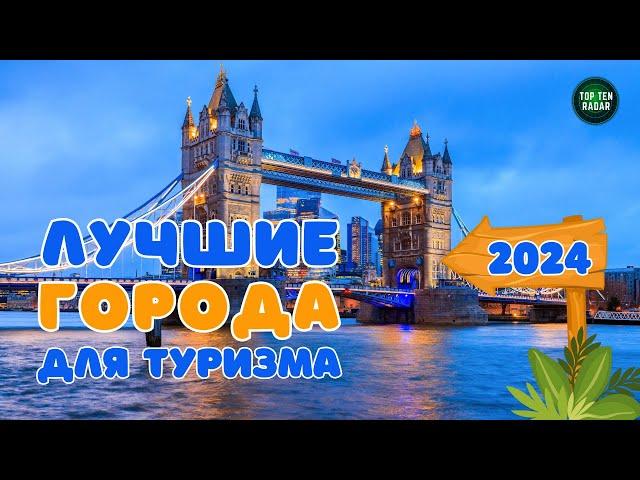 TOP TEN RADAR

ЛУЧШИЕ ГОРОДА ДЛЯ ТУРИЗМА

2024